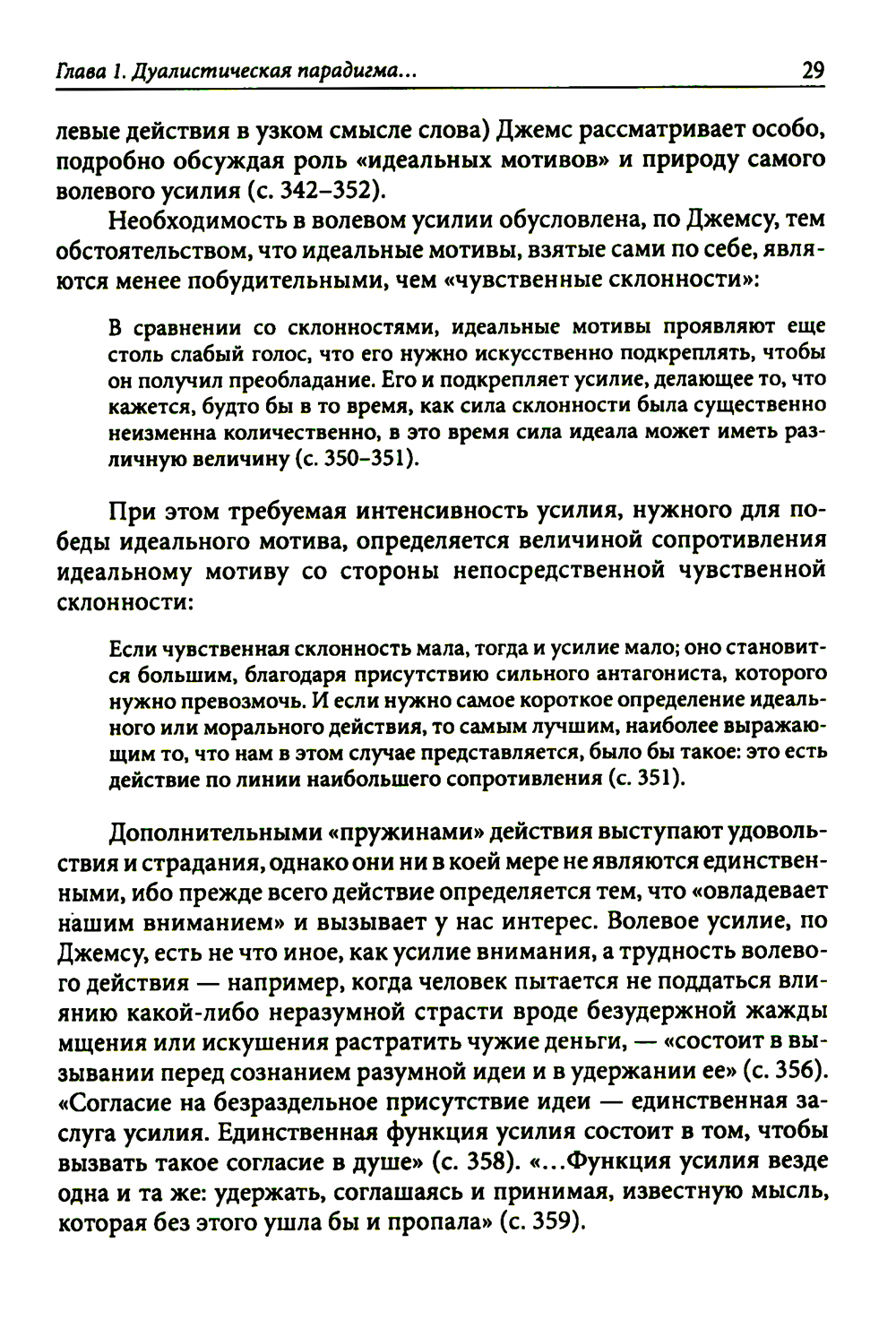 Глава 1. Дуалистическая парадигма... 29

левые действия в узком смысле слова) Джемс рассматривает особо, подробно обсуждая роль «идеальных мотивов» и природу самого волевого усилия (с. 342–352).

Необходимость в волевом усилии обусловлена, по Джемсу, тем обстоятельством, что идеальные мотивы, взятые сами по себе, являются менее побудительными, чем «чувственные склонности»:

В сравнении со склонностями, идеальные мотивы проявляют еще столь слабый голос, что его нужно искусственно подкреплять, чтобы он получил преобладание. Его и подкрепляет усилие, делающее то, что кажется, будто бы в то время, как сила склонности была существенно неизменна количественно, в это время сила идеала может иметь различную величину (с. 350–351).

При этом требуемая интенсивность усилия, нужного для победы идеального мотива, определяется величиной сопротивления идеальному мотиву со стороны непосредственной чувственной склонности:

Если чувственная склонность мала, тогда и усилие мало; оно становится большим, благодаря присутствию сильного антагониста, которого нужно превозмочь. И если нужно самое короткое определение идеального или морального действия, то самым лучшим, наиболее выражающим то, что нам в этом случае представляется, было бы такое: это есть действие по линии наибольшего сопротивления (с. 351).

Дополнительными «пружинами» действия выступают удовольствия и страдания, однако они ни в коей мере не являются единственными, ибо прежде всего действие определяется тем, что «овладевает нашим вниманием» и вызывает у нас интерес. Волевое усилие, по Джемсу, есть не что иное, как усилие внимания, а трудность волевого действия — например, когда человек пытается не поддаться влиянию какой-либо неразумной страсти вроде безудержной жажды мщения или искушения растратить чужие деньги, — «состоит в вызывании перед сознанием разумной идеи и в удержании ее» (с. 356). «Согласие на безраздельное присутствие идеи — единственная заслуга усилия. Единственная функция усилия состоит в том, чтобы вызвать такое согласие в душе» (с. 358). «...Функция усилия везде одна и та же: удержать, соглашаясь и принимая, известную мысль, которая без этого ушла бы и пропала» (с. 359).